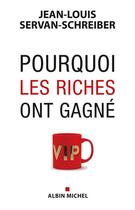 JEAN-LOUIS
SERVAN-SCHREIBER

POURQUOI
LES RICHES
ONT GAGNÉ

V!P

ALBIN MICHEL